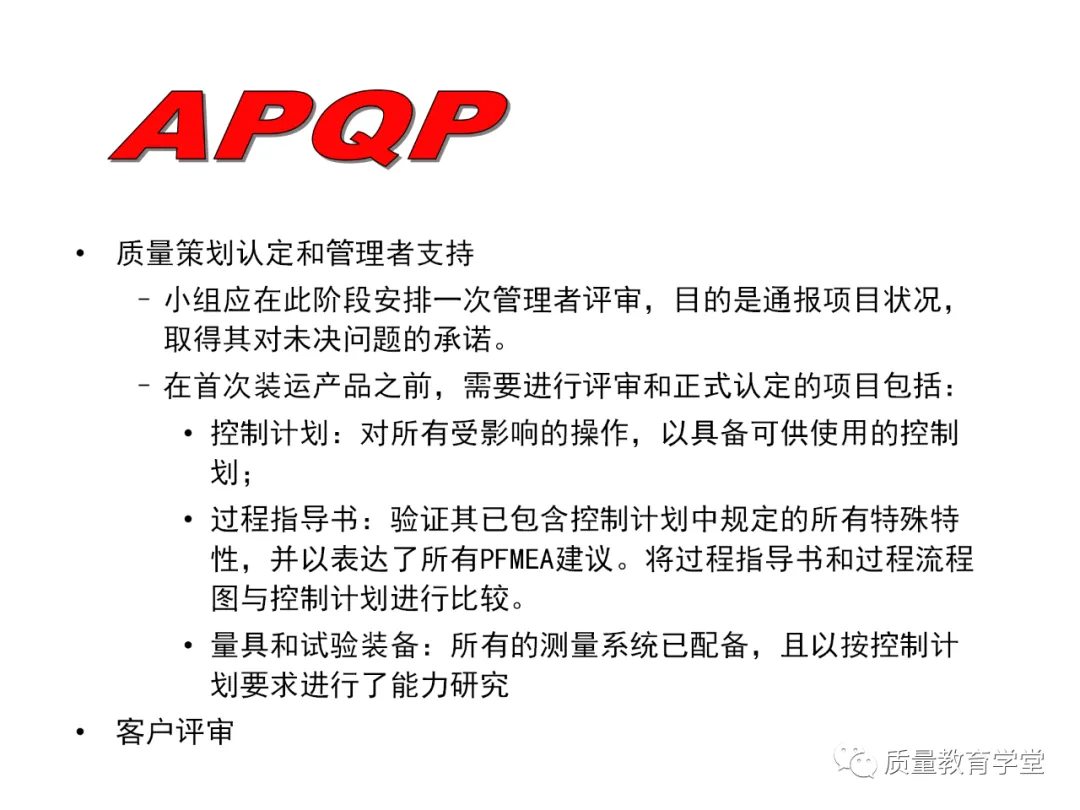 APQP

• 质量策划认定和管理者支持
– 小组应在此阶段安排一次管理者评审，目的是通报项目状况，取得其对未决问题的承诺。
– 在首次装运产品之前，需要进行评审和正式认定的项目包括：
• 控制计划：对所有受影响的操作，以具备可供使用的控制划；
• 过程指导书：验证其已包含控制计划中规定的所有特殊特性，并以表达了所有PFMEA建议。将过程指导书和过程流程图与控制计划进行比较。
• 量具和试验装备：所有的测量系统已配备，且以按控制计划要求进行了能力研究
• 客户评审

质量教育学堂